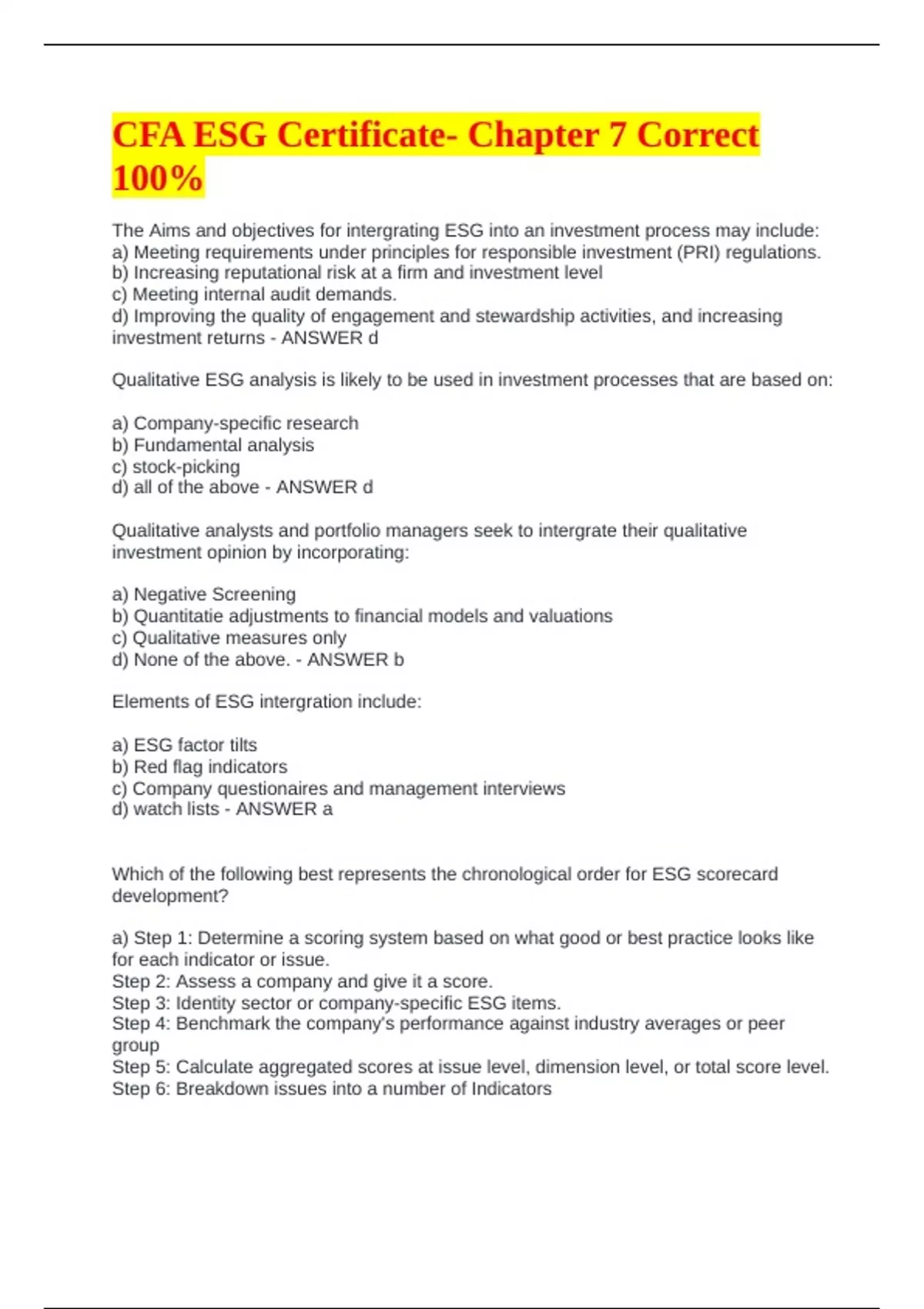 CFA ESG Certificate- Chapter 7 Correct 100%

The Aims and objectives for intergrating ESG into an investment process may include:
a) Meeting requirements under principles for responsible investment (PRI) regulations.
b) Increasing reputational risk at a firm and investment level
c) Meeting internal audit demands.
d) Improving the quality of engagement and stewardship activities, and increasing investment returns - ANSWER d

Qualitative ESG analysis is likely to be used in investment processes that are based on:

a) Company-specific research
b) Fundamental analysis
c) stock-picking
d) all of the above - ANSWER d

Qualitative analysts and portfolio managers seek to intergrate their qualitative investment opinion by incorporating:

a) Negative Screening
b) Quantitatie adjustments to financial models and valuations
c) Qualitative measures only
d) None of the above. - ANSWER b

Elements of ESG intergration include:

a) ESG factor tilts
b) Red flag indicators
c) Company questionaires and management interviews
d) watch lists - ANSWER a

Which of the following best represents the chronological order for ESG scorecard development?

a) Step 1: Determine a scoring system based on what good or best practice looks like for each indicator or issue.
Step 2: Assess a company and give it a score.
Step 3: Identity sector or company-specific ESG items.
Step 4: Benchmark the company's performance against industry averages or peer group
Step 5: Calculate aggregated scores at issue level, dimension level, or total score level.
Step 6: Breakdown issues into a number of Indicators